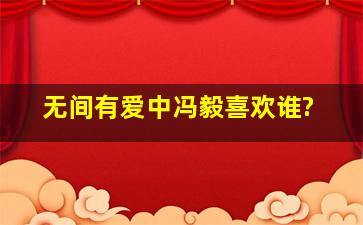 无间有爱中冯毅喜欢谁?